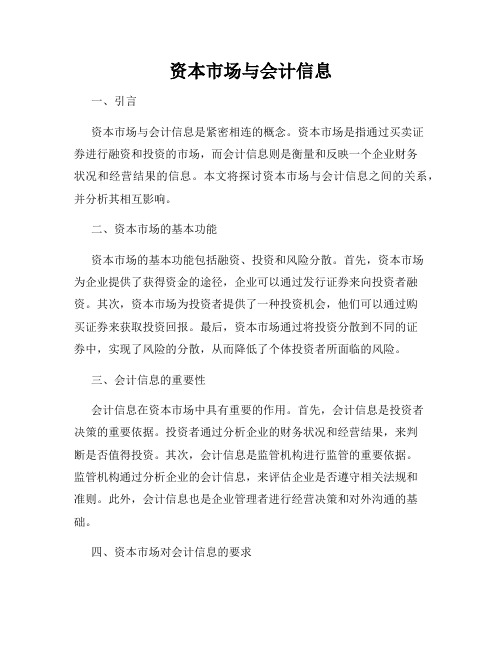 资本市场与会计信息

一、引言

资本市场与会计信息是紧密相连的概念。资本市场是指通过买卖证券进行融资和投资的市场，而会计信息则是衡量和反映一个企业财务状况和经营结果的信息。本文将探讨资本市场与会计信息之间的关系，并分析其相互影响。

二、资本市场的基本功能

资本市场的基本功能包括融资、投资和风险分散。首先，资本市场为企业提供了获得资金的途径，企业可以通过发行证券来向投资者融资。其次，资本市场为投资者提供了一种投资机会，他们可以通过购买证券来获取投资回报。最后，资本市场通过将投资分散到不同的证券中，实现了风险的分散，从而降低了个体投资者所面临的风险。

三、会计信息的重要性

会计信息在资本市场中具有重要的作用。首先，会计信息是投资者决策的重要依据。投资者通过分析企业的财务状况和经营结果，来判断是否值得投资。其次，会计信息是监管机构进行监管的重要依据。监管机构通过分析企业的会计信息，来评估企业是否遵守相关法规和准则。此外，会计信息也是企业管理者进行经营决策和对外沟通的基础。

四、资本市场对会计信息的要求